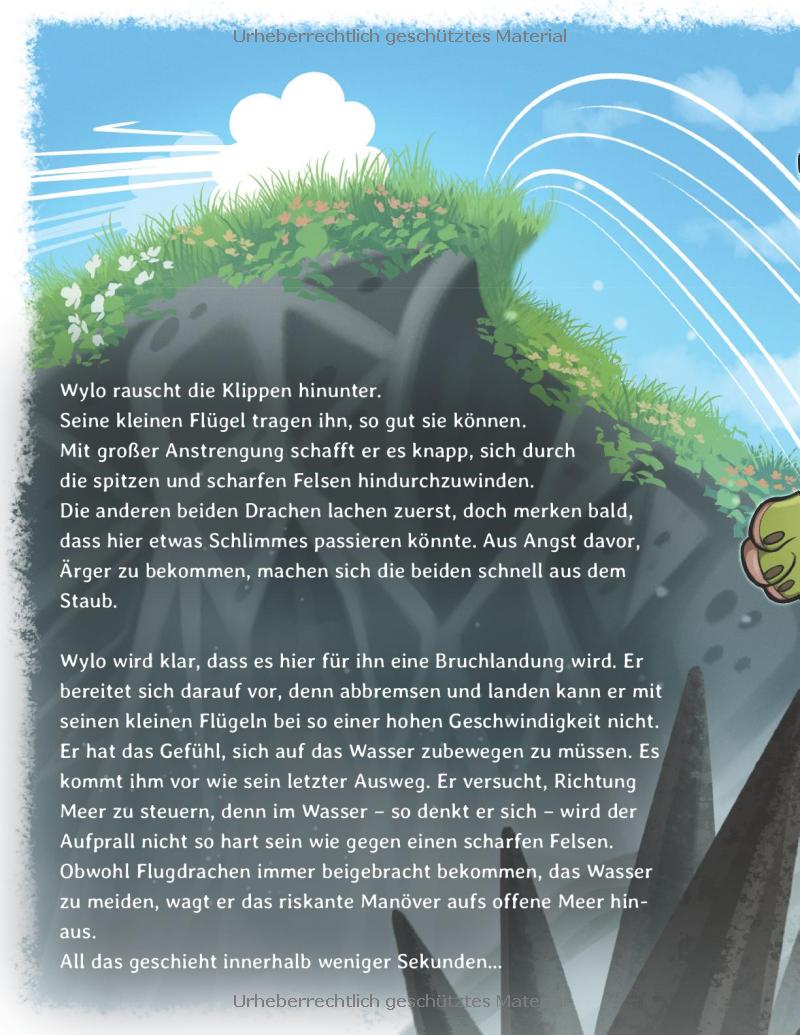 Urheberrechtlich geschütztes Material

Wylo rauscht die Klippen hinunter.
Seine kleinen Flügel tragen ihn, so gut sie können.
Mit großer Anstrengung schafft er es knapp, sich durch die spitzen und scharfen Felsen hindurchzuwinden.
Die anderen beiden Drachen lachen zuerst, doch merken bald, dass hier etwas Schlimmes passieren könnte. Aus Angst davor, Ärger zu bekommen, machen sich die beiden schnell aus dem Staub.

Wylo wird klar, dass es hier für ihn eine Bruchlandung wird. Er bereitet sich darauf vor, denn abbremsen und landen kann er mit seinen kleinen Flügeln bei so einer hohen Geschwindigkeit nicht. Er hat das Gefühl, sich auf das Wasser zubewegen zu müssen. Es kommt ihm vor wie sein letzter Ausweg. Er versucht, Richtung Meer zu steuern, denn im Wasser – so denkt er sich – wird der Aufprall nicht so hart sein wie gegen einen scharfen Felsen. Obwohl Flugdrachen immer beigebracht bekommen, das Wasser zu meiden, wagt er das riskante Manöver aufs offene Meer hinaus.
All das geschieht innerhalb weniger Sekunden...

Urheberrechtlich geschütztes Material